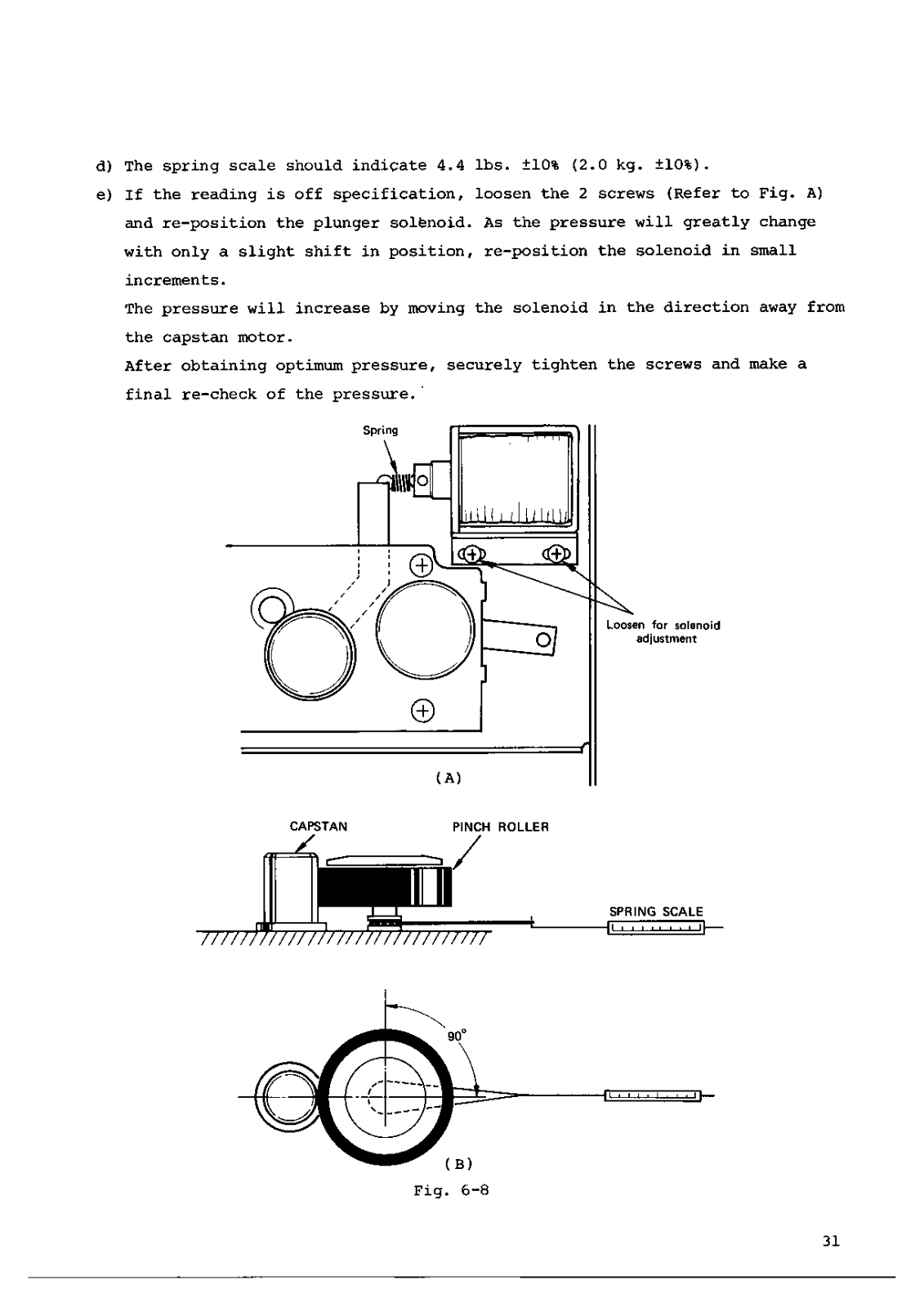 d) The spring scale should indicate 4.4 lbs. ±10% (2.0 kg. ±10%).

e) If the reading is off specification, loosen the 2 screws (Refer to Fig. A) and re-position the plunger solenoid. As the pressure will greatly change with only a slight shift in position, re-position the solenoid in small increments.

The pressure will increase by moving the solenoid in the direction away from the capstan motor.

After obtaining optimum pressure, securely tighten the screws and make a final re-check of the pressure.

Spring

Loosen for solenoid adjustment

(A)

CAPSTAN

PINCH ROLLER

SPRING SCALE

90°

(B)

Fig. 6-8

31